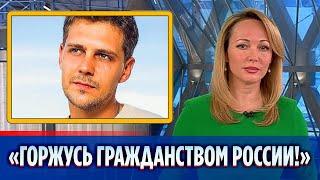 «ГОРЖУСЬ ГРАЖДАНСТВОМ РОССИИ!»